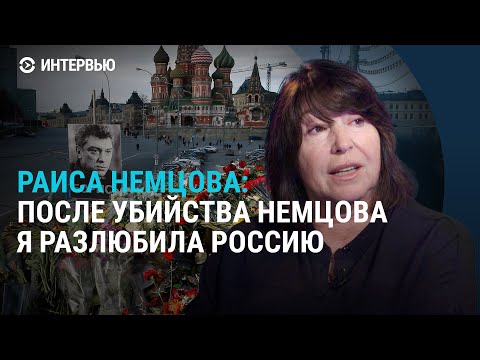 ИНТЕРВЬЮ

РАИСА НЕМЦОВА:
ПОСЛЕ УБИЙСТВА НЕМЦОВА
Я РАЗЛЮБИЛА РОССИЮ